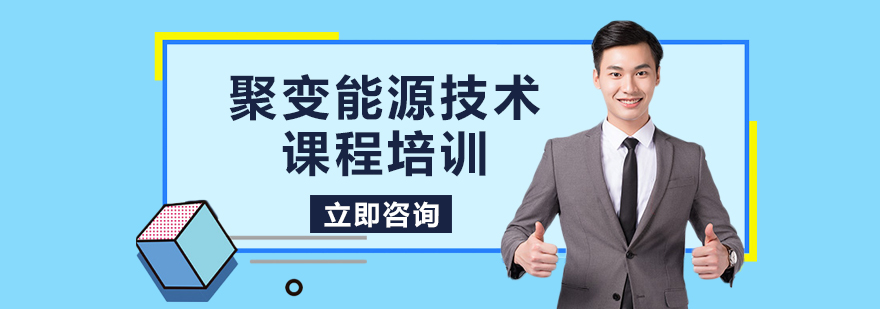 聚变能源技术
课程培训

立即咨询